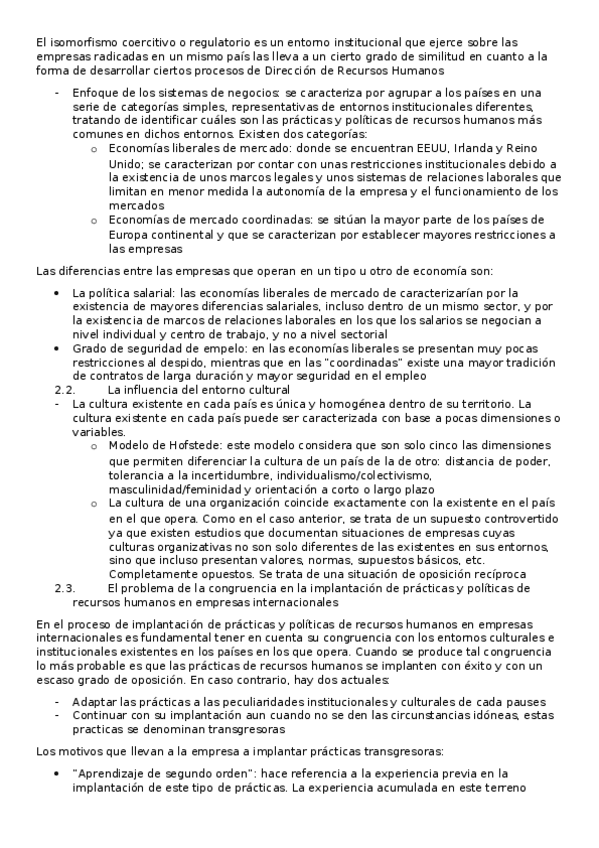 El isomorfismo coercitivo o regulatorio es un entorno institucional que ejerce sobre las empresas radicadas en un mismo país las lleva a un cierto grado de similitud en cuanto a la forma de desarrollar ciertos procesos de Dirección de Recursos Humanos

- Enfoque de los sistemas de negocios: se caracteriza por agrupar a los países en una serie de categorías simples, representativas de entornos institucionales diferentes, tratando de identificar cuáles son las prácticas y políticas de recursos humanos más comunes en dichos entornos. Existen dos categorías:
  o Economías liberales de mercado: donde se encuentran EEUU, Irlanda y Reino Unido; se caracterizan por contar con unas restricciones institucionales debido a la existencia de unos marcos legales y unos sistemas de relaciones laborales que limitan en menor medida la autonomía de la empresa y el funcionamiento de los mercados
  o Economías de mercado coordinadas: se sitúan la mayor parte de los países de Europa continental y que se caracterizan por establecer mayores restricciones a las empresas

Las diferencias entre las empresas que operan en un tipo u otro de economía son:

• La política salarial: las economías liberales de mercado de caracterizarían por la existencia de mayores diferencias salariales, incluso dentro de un mismo sector, y por la existencia de marcos de relaciones laborales en los que los salarios se negocian a nivel individual y centro de trabajo, y no a nivel sectorial
• Grado de seguridad de empelo: en las economías liberales se presentan muy pocas restricciones al despido, mientras que en las "coordinadas" existe una mayor tradición de contratos de larga duración y mayor seguridad en el empleo

2.2. La influencia del entorno cultural
- La cultura existente en cada país es única y homogénea dentro de su territorio. La cultura existente en cada país puede ser caracterizada con base a pocas dimensiones o variables.
  o Modelo de Hofstede: este modelo considera que son solo cinco las dimensiones que permiten diferenciar la cultura de un país de la de otro: distancia de poder, tolerancia a la incertidumbre, individualismo/colectivismo, masculinidad/feminidad y orientación a corto o largo plazo
  o La cultura de una organización coincide exactamente con la existente en el país en el que opera. Como en el caso anterior, se trata de un supuesto controvertido ya que existen estudios que documentan situaciones de empresas cuyas culturas organizativas no son solo diferentes de las existentes en sus entornos, sino que incluso presentan valores, normas, supuestos básicos, etc. Completamente opuestos. Se trata de una situación de oposición recíproca

2.3. El problema de la congruencia en la implantación de prácticas y políticas de recursos humanos en empresas internacionales

En el proceso de implantación de prácticas y políticas de recursos humanos en empresas internacionales es fundamental tener en cuenta su congruencia con los entornos culturales e institucionales existentes en los países en los que opera. Cuando se produce tal congruencia lo más probable es que las prácticas de recursos humanos se implanten con éxito y con un escaso grado de oposición. En caso contrario, hay dos actuales:

- Adaptar las prácticas a las peculiaridades institucionales y culturales de cada pauses
- Continuar con su implantación aun cuando no se den las circunstancias idóneas, estas practicas se denominan transgresoras

Los motivos que llevan a la empresa a implantar prácticas transgresoras:

• "Aprendizaje de segundo orden": hace referencia a la experiencia previa en la implantación de este tipo de prácticas. La experiencia acumulada en este terreno